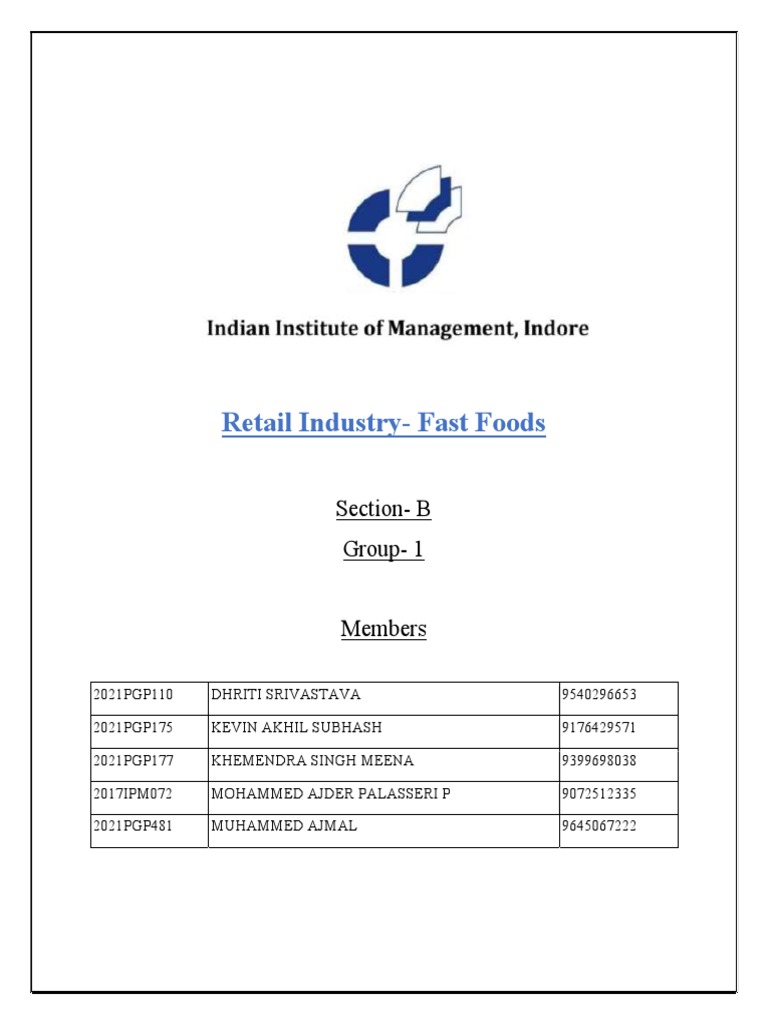 Indian Institute of Management, Indore

Retail Industry- Fast Foods

Section- B

Group- 1

Members

| 2021PGP110 | DHRITI SRIVASTAVA | 9540296653 |
|---|---|---|
| 2021PGP175 | KEVIN AKHIL SUBHASH | 9176429571 |
| 2021PGP177 | KHEMENDRA SINGH MEENA | 9399698038 |
| 2017IPM072 | MOHAMMED AJDER PALASSERI P | 9072512335 |
| 2021PGP481 | MUHAMMED AJMAL | 9645067222 |